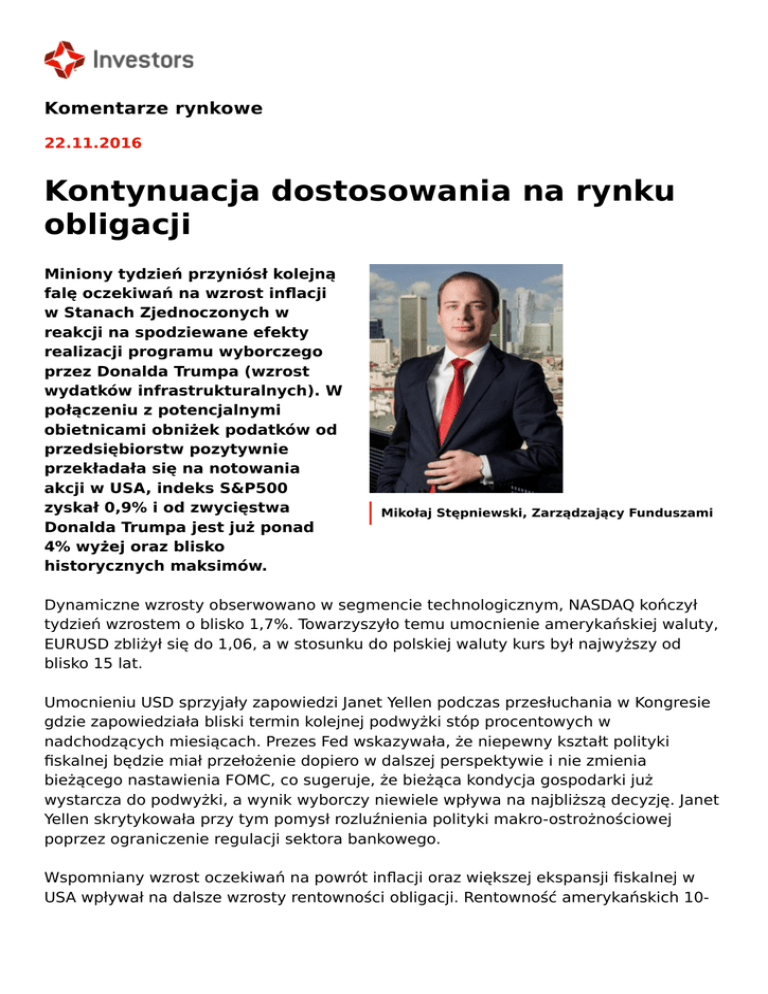 Investors

Komentarze rynkowe

22.11.2016

Kontynuacja dostosowania na rynku obligacji

Miniony tydzień przyniósł kolejną falę oczekiwań na wzrost inflacji w Stanach Zjednoczonych w reakcji na spodziewane efekty realizacji programu wyborczego przez Donalda Trumpa (wzrost wydatków infrastrukturalnych). W połączeniu z potencjalnymi obietnicami obniżek podatków od przedsiębiorstw pozytywnie przekładała się na notowania akcji w USA, indeks S&P500 zyskał 0,9% i od zwycięstwa Donalda Trumpa jest już ponad 4% wyżej oraz blisko historycznych maksimów.

Mikołaj Stępniewski, Zarządzający Funduszami

Dynamiczne wzrosty obserwowano w segmencie technologicznym, NASDAQ kończył tydzień wzrostem o blisko 1,7%. Towarzyszyło temu umocnienie amerykańskiej waluty, EURUSD zbliżył się do 1,06, a w stosunku do polskiej waluty kurs był najwyższy od blisko 15 lat.

Umocnieniu USD sprzyjały zapowiedzi Janet Yellen podczas przesłuchania w Kongresie gdzie zapowiedziała bliski termin kolejnej podwyżki stóp procentowych w nadchodzących miesiącach. Prezes Fed wskazywała, że niepewny kształt polityki fiskalnej będzie miał przełożenie dopiero w dalszej perspektywie i nie zmienia bieżącego nastawienia FOMC, co sugeruje, że bieżąca kondycja gospodarki już wystarcza do podwyżki, a wynik wyborczy niewiele wpływa na najbliższą decyzję. Janet Yellen skrytykowała przy tym pomysł rozluźnienia polityki makro-ostrożnościowej poprzez ograniczenie regulacji sektora bankowego.

Wspomniany wzrost oczekiwań na powrót inflacji oraz większej ekspansji fiskalnej w USA wpływał na dalsze wzrosty rentowności obligacji. Rentowność amerykańskich 10-